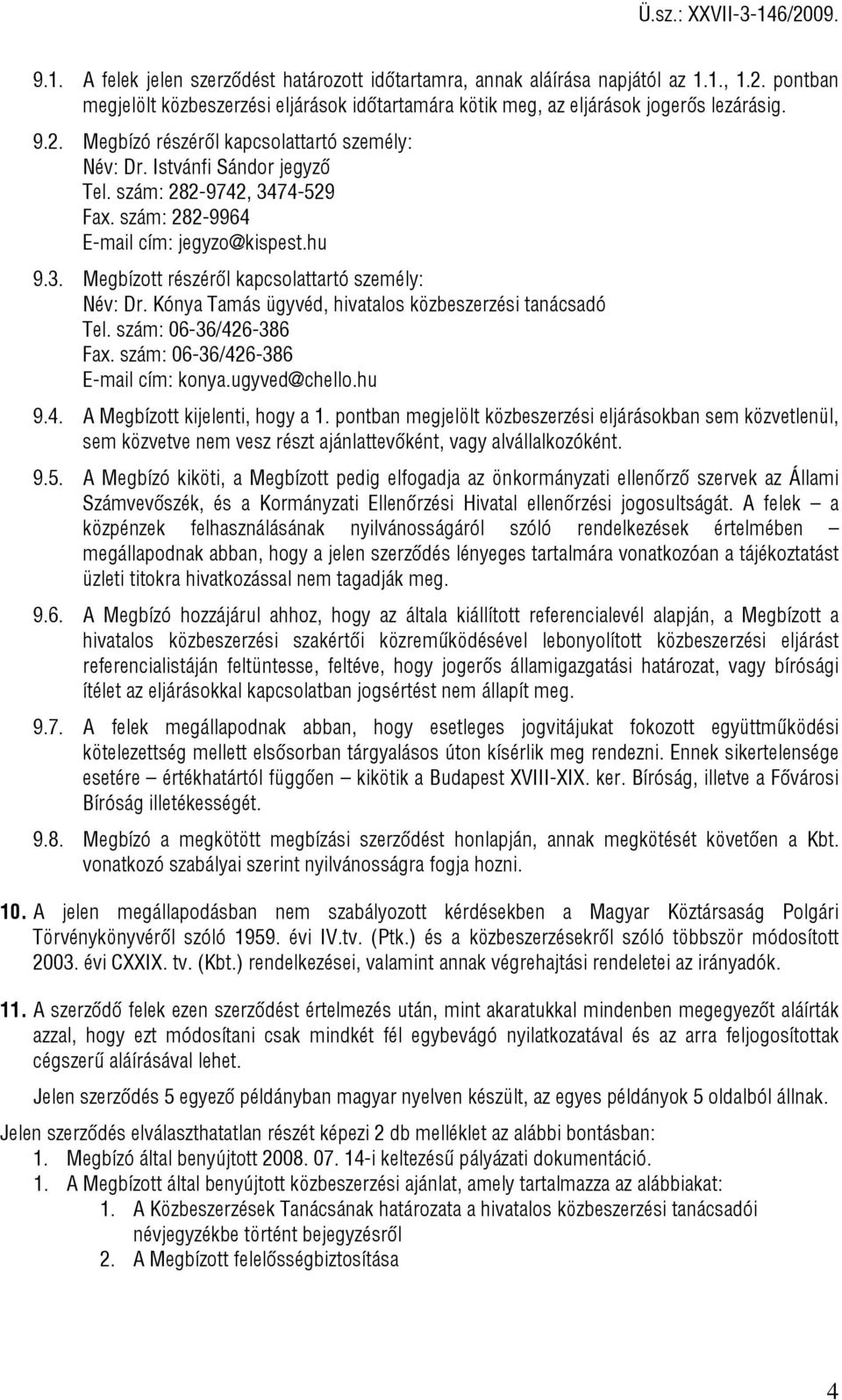 Ü.sz.: XXVII-3-146/2009.

9.1. A felek jelen szerződést határozott időtartamra, annak aláírása napjától az 1.1., 1.2. pontban megjelölt közbeszerzési eljárások időtartamára kötik meg, az eljárások jogerős lezárásig.

9.2. Megbízó részéről kapcsolattartó személy:
Név: Dr. Istvánfi Sándor jegyző
Tel. szám: 282-9742, 3474-529
Fax. szám: 282-9964
E-mail cím: jegyzo@kispest.hu

9.3. Megbízott részéről kapcsolattartó személy:
Név: Dr. Kónya Tamás ügyvéd, hivatalos közbeszerzési tanácsadó
Tel. szám: 06-36/426-386
Fax. szám: 06-36/426-386
E-mail cím: konya.ugyved@chello.hu

9.4. A Megbízott kijelenti, hogy a 1. pontban megjelölt közbeszerzési eljárásokban sem közvetlenül, sem közvetve nem vesz részt ajánlattevőként, vagy alvállalkozóként.

9.5. A Megbízó kiköti, a Megbízott pedig elfogadja az önkormányzati ellenőrző szervek az Állami Számvevőszék, és a Kormányzati Ellenőrzési Hivatal ellenőrzési jogosultságát. A felek – a közpénzek felhasználásának nyilvánosságáról szóló rendelkezések értelmében – megállapodnak abban, hogy a jelen szerződés lényeges tartalmára vonatkozóan a tájékoztatást üzleti titokra hivatkozással nem tagadják meg.

9.6. A Megbízó hozzájárul ahhoz, hogy az általa kiállított referencialevél alapján, a Megbízott a hivatalos közbeszerzési szakértői közreműködésével lebonyolított közbeszerzési eljárást referencialistáján feltüntesse, feltéve, hogy jogerős államigazgatási határozat, vagy bírósági ítélet az eljárásokkal kapcsolatban jogsértést nem állapít meg.

9.7. A felek megállapodnak abban, hogy esetleges jogvitájukat fokozott együttműködési kötelezettség mellett elsősorban tárgyalásos úton kísérlik meg rendezni. Ennek sikertelensége esetére – értékhatártól függően – kikötik a Budapest XVIII-XIX. ker. Bíróság, illetve a Fővárosi Bíróság illetékességét.

9.8. Megbízó a megkötött megbízási szerződést honlapján, annak megkötését követően a Kbt. vonatkozó szabályai szerint nyilvánosságra fogja hozni.

10. A jelen megállapodásban nem szabályozott kérdésekben a Magyar Köztársaság Polgári Törvénykönyvéről szóló 1959. évi IV.tv. (Ptk.) és a közbeszerzésekről szóló többször módosított 2003. évi CXXIX. tv. (Kbt.) rendelkezései, valamint annak végrehajtási rendeletei az irányadók.

11. A szerződő felek ezen szerződést értelmezés után, mint akaratukkal mindenben megegyezőt aláírták azzal, hogy ezt módosítani csak mindkét fél egybevágó nyilatkozatával és az arra feljogosítottak cégszerű aláírásával lehet.

Jelen szerződés 5 egyező példányban magyar nyelven készült, az egyes példányok 5 oldalból állnak.

Jelen szerződés elválaszthatatlan részét képezi 2 db melléklet az alábbi bontásban:
1. Megbízó által benyújtott 2008. 07. 14-i keltezésű pályázati dokumentáció.
1. A Megbízott által benyújtott közbeszerzési ajánlat, amely tartalmazza az alábbiakat:
1. A Közbeszerzések Tanácsának határozata a hivatalos közbeszerzési tanácsadói névjegyzékbe történt bejegyzésről
2. A Megbízott felelősségbiztosítása

4